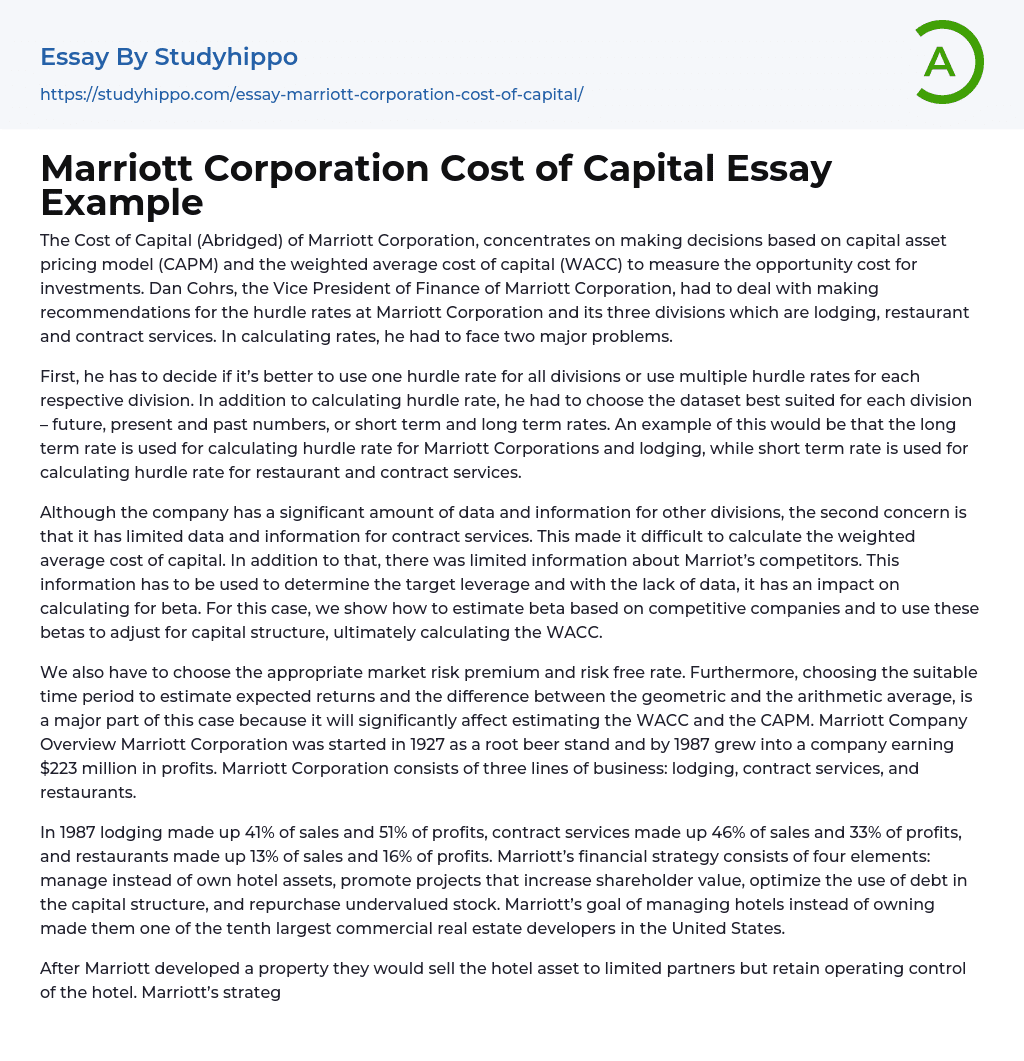 Essay By Studyhippo
https://studyhippo.com/essay-marriott-corporation-cost-of-capital/

A

Marriott Corporation Cost of Capital Essay Example

The Cost of Capital (Abridged) of Marriott Corporation, concentrates on making decisions based on capital asset pricing model (CAPM) and the weighted average cost of capital (WACC) to measure the opportunity cost for investments. Dan Cohrs, the Vice President of Finance of Marriott Corporation, had to deal with making recommendations for the hurdle rates at Marriott Corporation and its three divisions which are lodging, restaurant and contract services. In calculating rates, he had to face two major problems.

First, he has to decide if it's better to use one hurdle rate for all divisions or use multiple hurdle rates for each respective division. In addition to calculating hurdle rate, he had to choose the dataset best suited for each division – future, present and past numbers, or short term and long term rates. An example of this would be that the long term rate is used for calculating hurdle rate for Marriott Corporations and lodging, while short term rate is used for calculating hurdle rate for restaurant and contract services.

Although the company has a significant amount of data and information for other divisions, the second concern is that it has limited data and information for contract services. This made it difficult to calculate the weighted average cost of capital. In addition to that, there was limited information about Marriot's competitors. This information has to be used to determine the target leverage and with the lack of data, it has an impact on calculating for beta. For this case, we show how to estimate beta based on competitive companies and to use these betas to adjust for capital structure, ultimately calculating the WACC.

We also have to choose the appropriate market risk premium and risk free rate. Furthermore, choosing the suitable time period to estimate expected returns and the difference between the geometric and the arithmetic average, is a major part of this case because it will significantly affect estimating the WACC and the CAPM. Marriott Company Overview Marriott Corporation was started in 1927 as a root beer stand and by 1987 grew into a company earning $223 million in profits. Marriott Corporation consists of three lines of business: lodging, contract services, and restaurants.

In 1987 lodging made up 41% of sales and 51% of profits, contract services made up 46% of sales and 33% of profits, and restaurants made up 13% of sales and 16% of profits. Marriott's financial strategy consists of four elements: manage instead of own hotel assets, promote projects that increase shareholder value, optimize the use of debt in the capital structure, and repurchase undervalued stock. Marriott's goal of managing hotels instead of owning made them one of the tenth largest commercial real estate developers in the United States.

After Marriott developed a property they would sell the hotel asset to limited partners but retain operating control of the hotel. Marriott's strateg